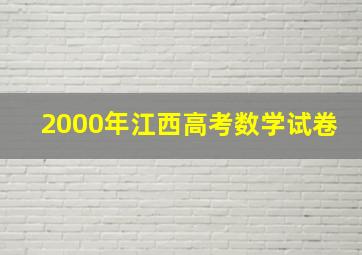 2000年江西高考数学试卷